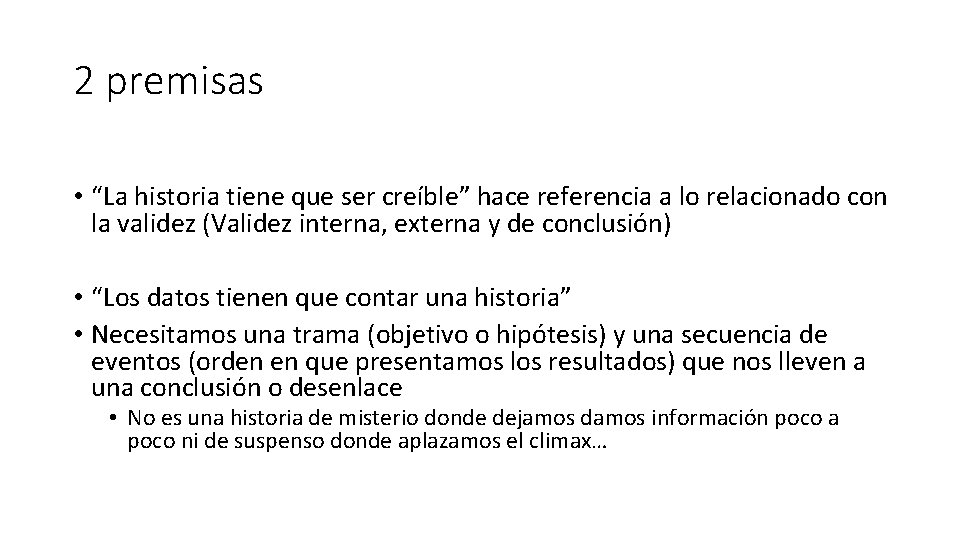 2 premisas

• “La historia tiene que ser creíble” hace referencia a lo relacionado con la validez (Validez interna, externa y de conclusión)

• “Los datos tienen que contar una historia”
• Necesitamos una trama (objetivo o hipótesis) y una secuencia de eventos (orden en que presentamos los resultados) que nos lleven a una conclusión o desenlace
  • No es una historia de misterio donde dejamos damos información poco a poco ni de suspenso donde aplazamos el climax…